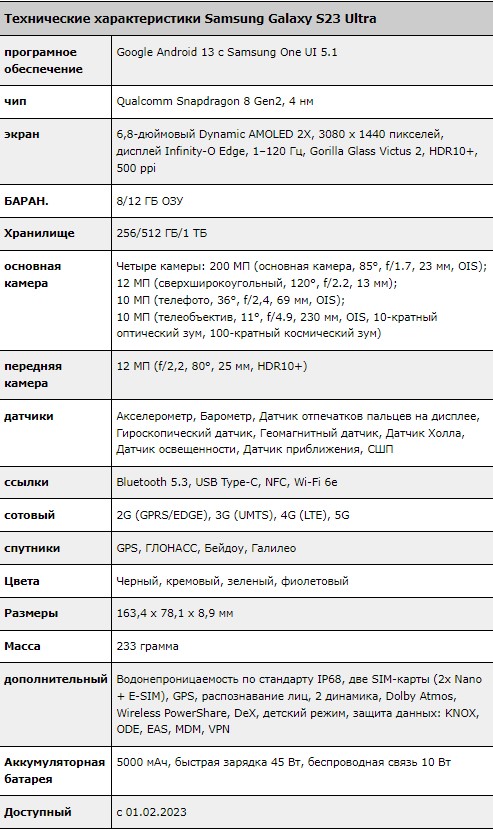 | Технические характеристики Samsung Galaxy S23 Ultra | |
|---|---|
| програмное обеспечение | Google Android 13 с Samsung One UI 5.1 |
| чип | Qualcomm Snapdragon 8 Gen2, 4 нм |
| экран | 6,8-дюймовый Dynamic AMOLED 2X, 3080 x 1440 пикселей, дисплей Infinity-O Edge, 1–120 Гц, Gorilla Glass Victus 2, HDR10+, 500 ppi |
| БАРАН. | 8/12 ГБ ОЗУ |
| Хранилище | 256/512 ГБ/1 ТБ |
| основная камера | Четыре камеры: 200 МП (основная камера, 85°, f/1.7, 23 мм, OIS); 12 МП (сверхширокоугольный, 120°, f/2.2, 13 мм); 10 МП (телефото, 36°, f/2,4, 69 мм, OIS); 10 МП (телеобъектив, 11°, f/4.9, 230 мм, OIS, 10-кратный оптический зум, 100-кратный космический зум) |
| передняя камера | 12 МП (f/2,2, 80°, 25 мм, HDR10+) |
| датчики | Акселерометр, Барометр, Датчик отпечатков пальцев на дисплее, Гироскопический датчик, Геомагнитный датчик, Датчик Холла, Датчик освещенности, Датчик приближения, СШП |
| ссылки | Bluetooth 5.3, USB Type-C, NFC, Wi-Fi 6e |
| сотовый | 2G (GPRS/EDGE), 3G (UMTS), 4G (LTE), 5G |
| спутники | GPS, ГЛОНАСС, Бейдоу, Галилео |
| Цвета | Черный, кремовый, зеленый, фиолетовый |
| Размеры | 163,4 x 78,1 x 8,9 мм |
| Масса | 233 грамма |
| дополнительный | Водонепроницаемость по стандарту IP68, две SIM-карты (2x Nano + E-SIM), GPS, распознавание лиц, 2 динамика, Dolby Atmos, Wireless PowerShare, DeX, детский режим, защита данных: KNOX, ODE, EAS, MDM, VPN |
| Аккумуляторная батарея | 5000 мАч, быстрая зарядка 45 Вт, беспроводная связь 10 Вт |
| Доступный | с 01.02.2023 |